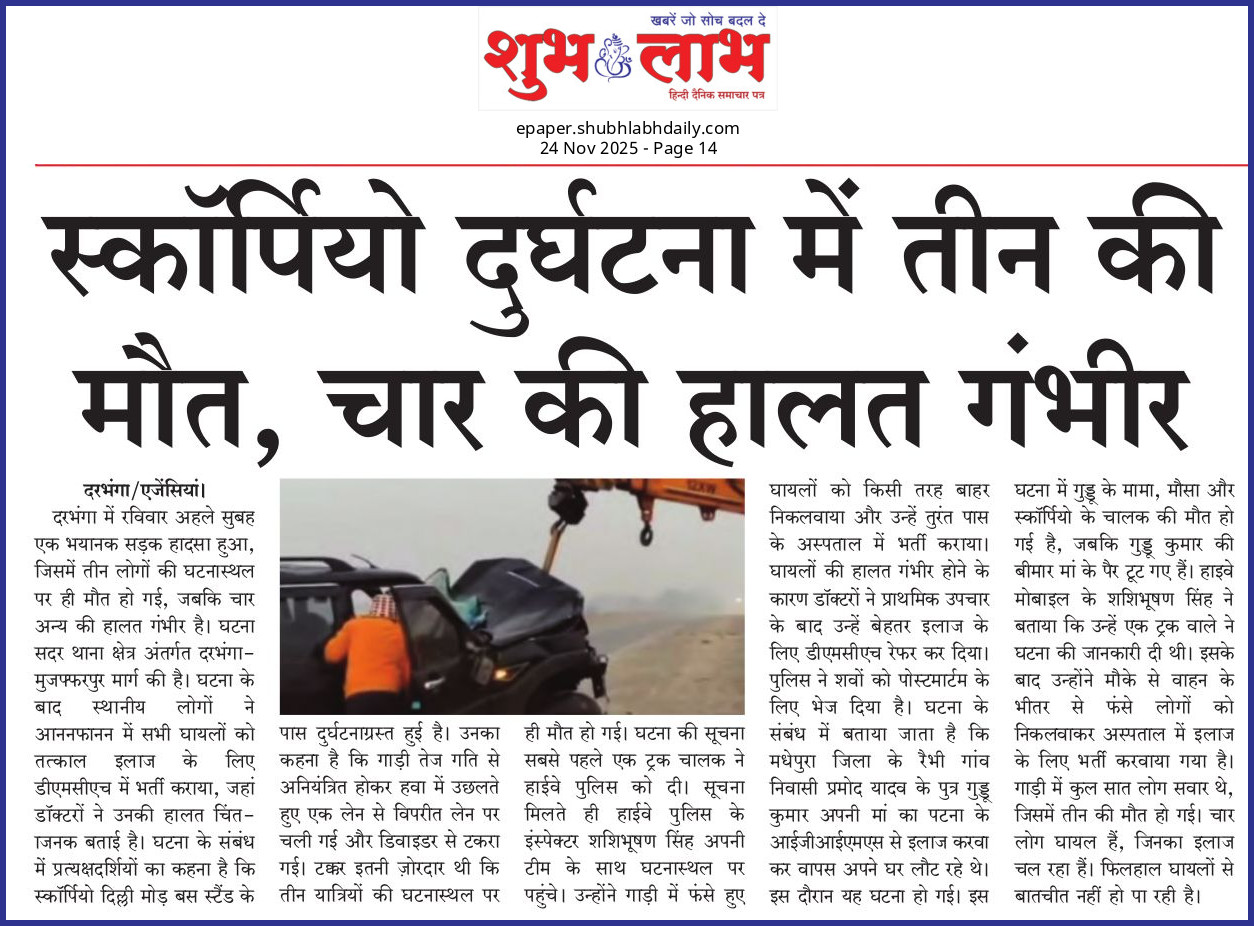 खबरें जो सोच बदल दे
शुभ लाभ
हिन्दी दैनिक समाचार पत्र

epaper.shubhlabhdaily.com
24 Nov 2025 - Page 14

स्कॉर्पियो दुर्घटना में तीन की मौत, चार की हालत गंभीर

दरभंगा/एजेंसियां।
दरभंगा में रविवार अहले सुबह एक भयानक सड़क हादसा हुआ, जिसमें तीन लोगों की घटनास्थल पर ही मौत हो गई, जबकि चार अन्य की हालत गंभीर है। घटना सदर थाना क्षेत्र अंतर्गत दरभंगा-मुजफ्फरपुर मार्ग की है। घटना के बाद स्थानीय लोगों ने आननफानन में सभी घायलों को तत्काल इलाज के लिए डीएमसीएच में भर्ती कराया, जहां डॉक्टरों ने उनकी हालत चिंताजनक बताई है। घटना के संबंध में प्रत्यक्षदर्शियों का कहना है कि स्कॉर्पियो दिल्ली मोड़ बस स्टैंड के पास दुर्घटनाग्रस्त हुई है। उनका कहना है कि गाड़ी तेज गति से अनियंत्रित होकर हवा में उछलते हुए एक लेन से विपरीत लेन पर चली गई और डिवाइडर से टकरा गई। टक्कर इतनी ज़ोरदार थी कि तीन यात्रियों की घटनास्थल पर ही मौत हो गई। घटना की सूचना सबसे पहले एक ट्रक चालक ने हाईवे पुलिस को दी। सूचना मिलते ही हाईवे पुलिस के इंस्पेक्टर शशिभूषण सिंह अपनी टीम के साथ घटनास्थल पर पहुंचे। उन्होंने गाड़ी में फंसे हुए घायलों को किसी तरह बाहर निकलवाया और उन्हें तुरंत पास के अस्पताल में भर्ती कराया। घायलों की हालत गंभीर होने के कारण डॉक्टरों ने प्राथमिक उपचार के बाद उन्हें बेहतर इलाज के लिए डीएमसीएच रेफर कर दिया। पुलिस ने शवों को पोस्टमार्टम के लिए भेज दिया है। घटना के संबंध में बताया जाता है कि मधेपुरा जिला के रैभी गांव निवासी प्रमोद यादव के पुत्र गुड्डू कुमार अपनी मां का पटना के आईजीआईएमएस से इलाज करवा कर वापस अपने घर लौट रहे थे। इस दौरान यह घटना हो गई। इस घटना में गुड्डू के मामा, मौसा और स्कॉर्पियो के चालक की मौत हो गई है, जबकि गुड्डू कुमार की बीमार मां के पैर टूट गए हैं। हाइवे मोबाइल के शशिभूषण सिंह ने बताया कि उन्हें एक ट्रक वाले ने घटना की जानकारी दी थी। इसके बाद उन्होंने मौके से वाहन के भीतर से फंसे लोगों को निकलवाकर अस्पताल में इलाज के लिए भर्ती करवाया गया है। गाड़ी में कुल सात लोग सवार थे, जिसमें तीन की मौत हो गई। चार लोग घायल हैं, जिनका इलाज चल रहा हैं। फिलहाल घायलों से बातचीत नहीं हो पा रही है।